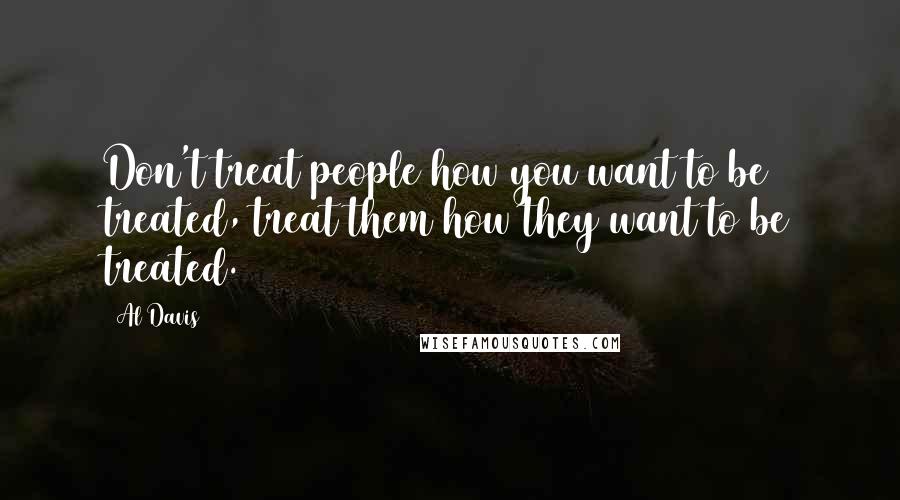 Don't treat people how you want to be treated, treat them how they want to be treated.

Al Davis

WISEFAMOUSQUOTES.COM